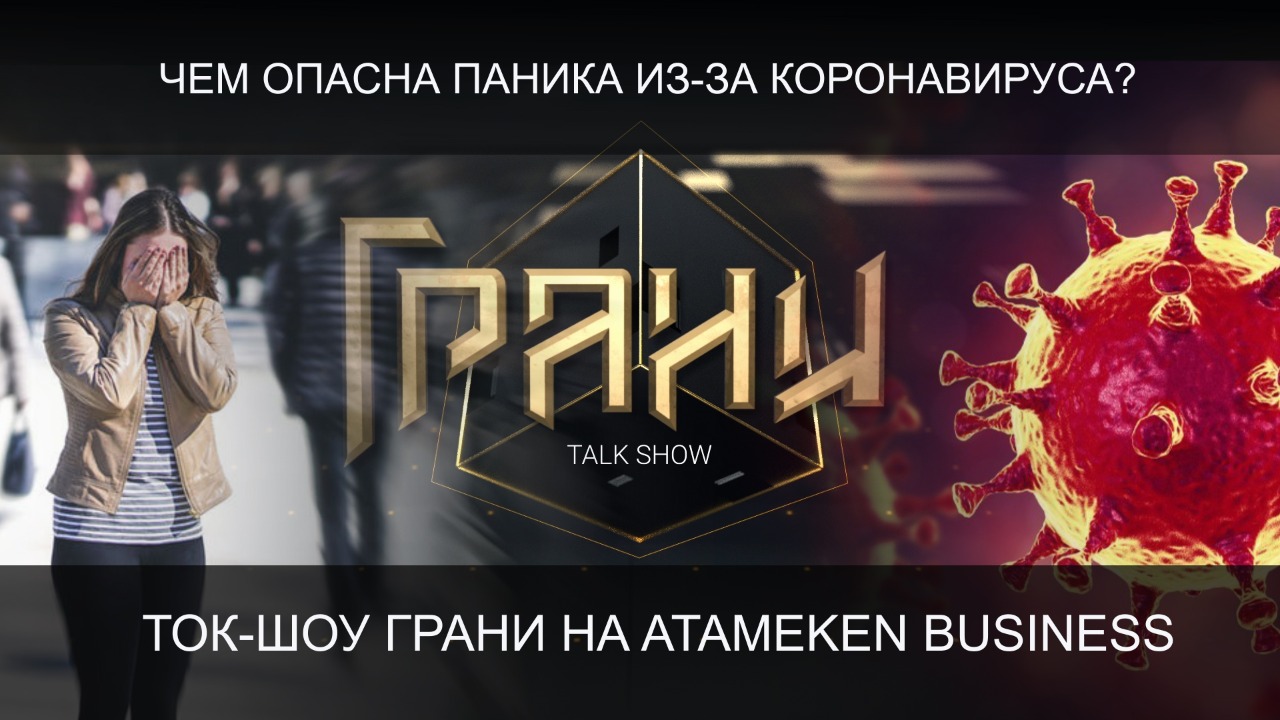 ЧЕМ ОПАСНА ПАНИКА ИЗ-ЗА КОРОНАВИРУСА?

ГРАНИ

TALK SHOW

ТОК-ШОУ ГРАНИ НА ATAMEKEN BUSINESS